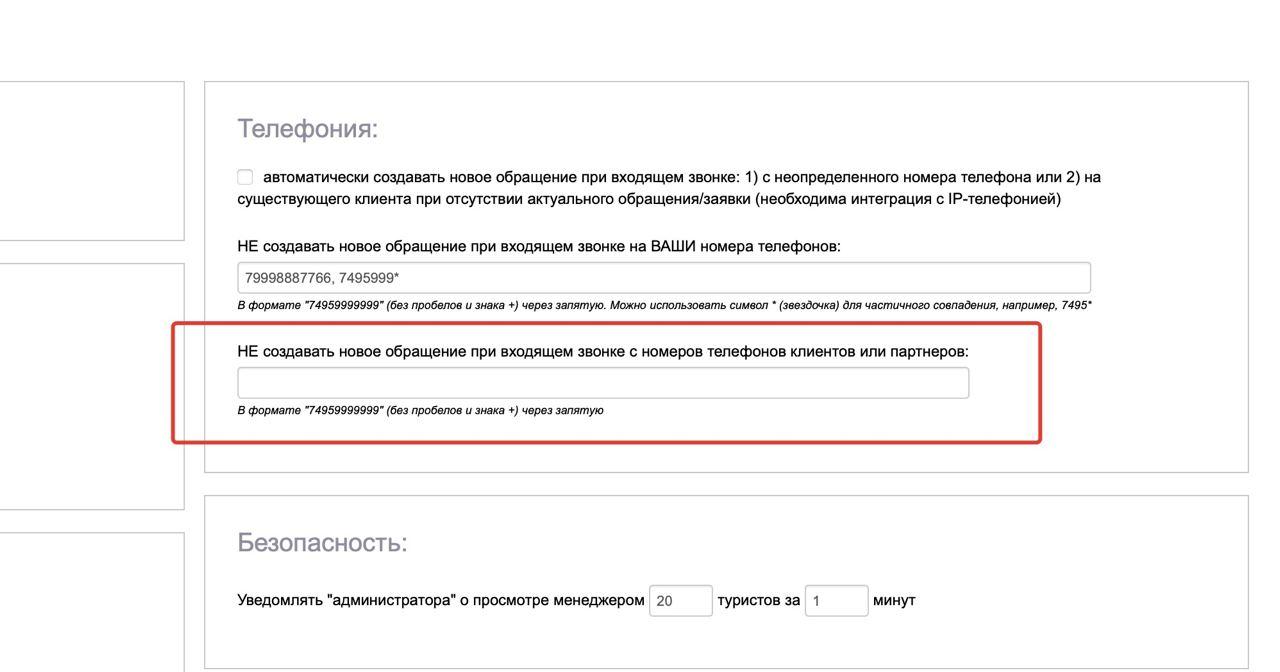 Телефония:

автоматически создавать новое обращение при входящем звонке: 1) с неопределенного номера телефона или 2) на существующего клиента при отсутствии актуального обращения/заявки (необходима интеграция с IP-телефонией)

НЕ создавать новое обращение при входящем звонке на ВАШИ номера телефонов:

79998887766, 7495999*

В формате "74959999999" (без пробелов и знака +) через запятую. Можно использовать символ * (звездочка) для частичного совпадения, например, 7495*

НЕ создавать новое обращение при входящем звонке с номеров телефонов клиентов или партнеров:

В формате "74959999999" (без пробелов и знака +) через запятую

Безопасность:

Уведомлять "администратора" о просмотре менеджером 20 туристов за 1 минут